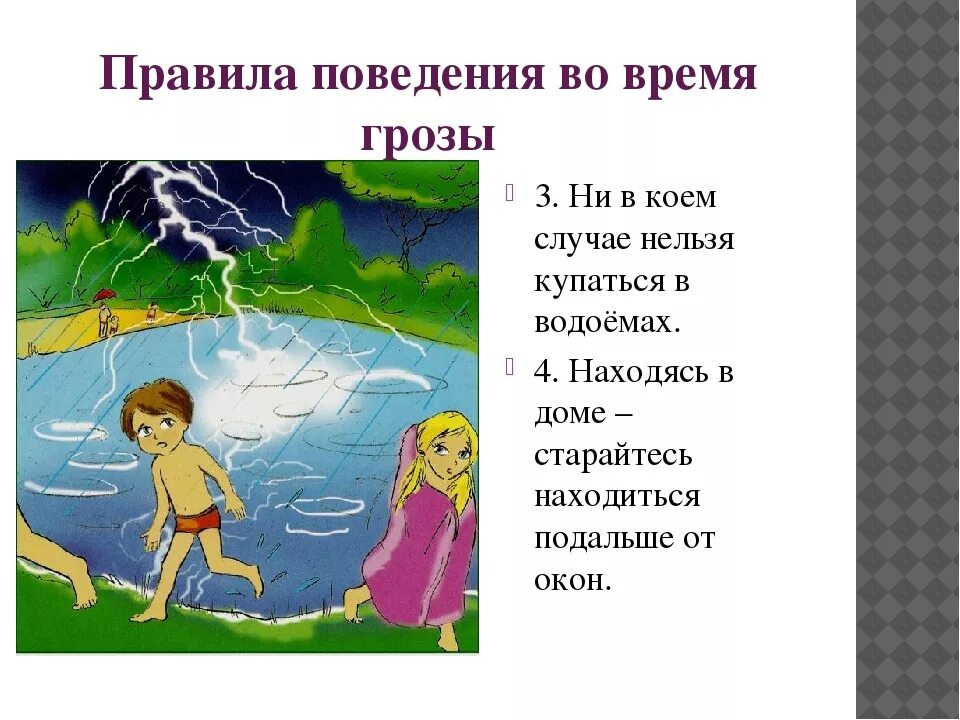 Правила поведения во время грозы

3. Ни в коем случае нельзя купаться в водоёмах.

4. Находясь в доме – старайтесь находиться подальше от окон.